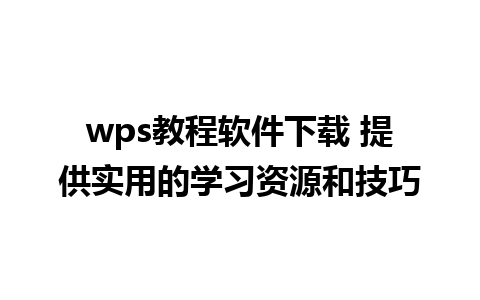 wps教程软件下载 提供实用的学习资源和技巧